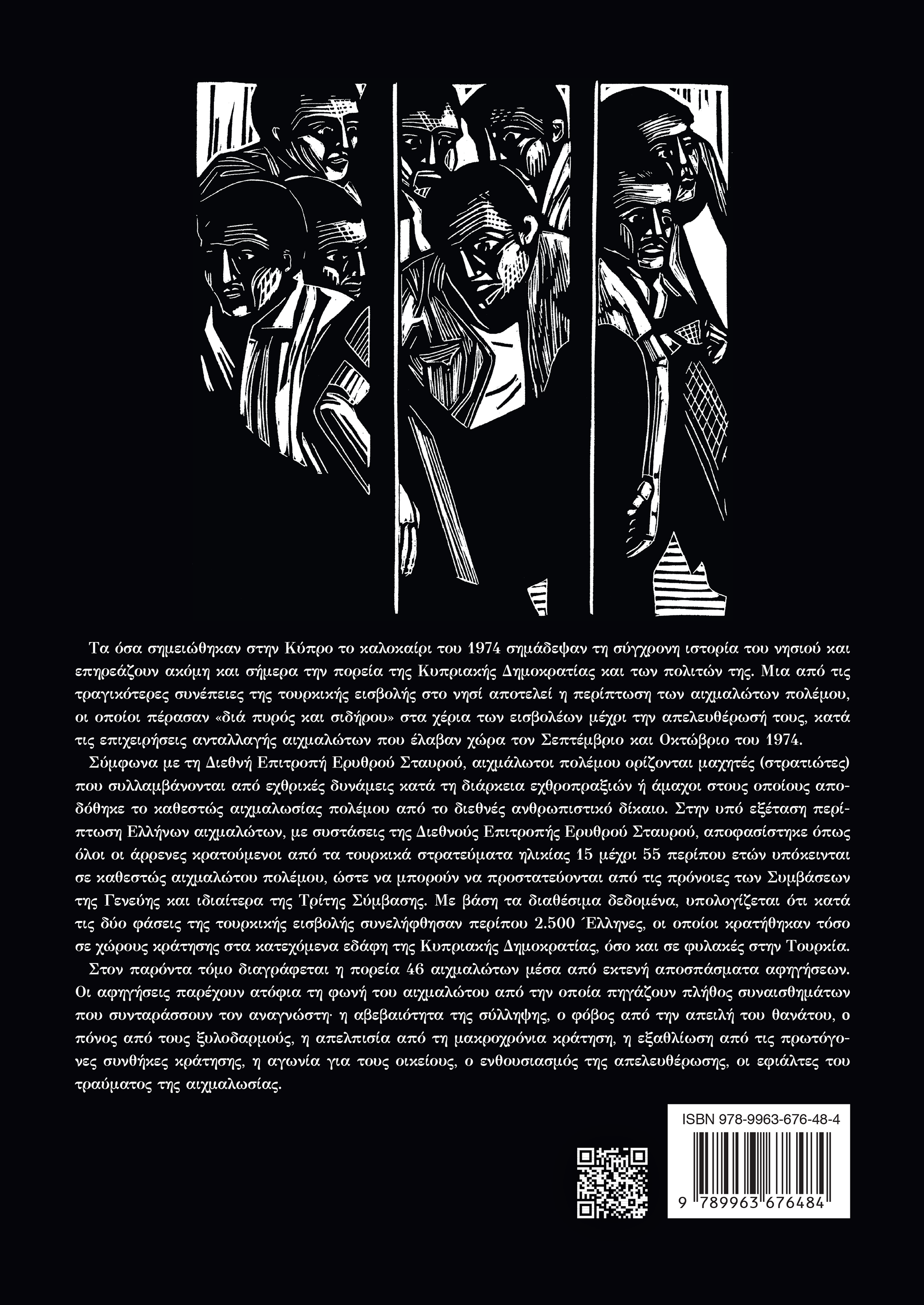 Τα όσα σημειώθηκαν στην Κύπρο το καλοκαίρι του 1974 σημάδεψαν τη σύγχρονη ιστορία του νησιού και επηρεάζουν ακόμη και σήμερα την πορεία της Κυπριακής Δημοκρατίας και των πολιτών της. Μια από τις τραγικότερες συνέπειες της τουρκικής εισβολής στο νησί αποτελεί η περίπτωση των αιχμαλώτων πολέμου, οι οποίοι πέρασαν «διά πυρός και σιδήρου» στα χέρια των εισβολέων μέχρι την απελευθέρωσή τους, κατά τις επιχειρήσεις ανταλλαγής αιχμαλώτων που έλαβαν χώρα τον Σεπτέμβριο και Οκτώβριο του 1974.

Σύμφωνα με τη Διεθνή Επιτροπή Ερυθρού Σταυρού, αιχμάλωτοι πολέμου ορίζονται μαχητές (στρατιώτες) που συλλαμβάνονται από εχθρικές δυνάμεις κατά τη διάρκεια εχθροπραξιών ή άμαχοι στους οποίους αποδόθηκε το καθεστώς αιχμαλωσίας πολέμου από το διεθνές ανθρωπιστικό δίκαιο. Στην υπό εξέταση περίπτωση Ελλήνων αιχμαλώτων, με συστάσεις της Διεθνούς Επιτροπής Ερυθρού Σταυρού, αποφασίστηκε όπως όλοι οι άρρενες κρατούμενοι από τα τουρκικά στρατεύματα ηλικίας 15 μέχρι 55 περίπου ετών υπόκεινται σε καθεστώς αιχμαλώτου πολέμου, ώστε να μπορούν να προστατεύονται από τις πρόνοιες των Συμβάσεων της Γενεύης και ιδιαίτερα της Τρίτης Σύμβασης. Με βάση τα διαθέσιμα δεδομένα, υπολογίζεται ότι κατά τις δύο φάσεις της τουρκικής εισβολής συνελήφθησαν περίπου 2.500 Έλληνες, οι οποίοι κρατήθηκαν τόσο σε χώρους κράτησης στα κατεχόμενα εδάφη της Κυπριακής Δημοκρατίας, όσο και σε φυλακές στην Τουρκία.

Στον παρόντα τόμο διαγράφεται η πορεία 46 αιχμαλώτων μέσα από εκτενή αποσπάσματα αφηγήσεων. Οι αφηγήσεις παρέχουν ατόφια τη φωνή του αιχμαλώτου από την οποία πηγάζουν πλήθος συναισθημάτων που συνταράσσουν τον αναγνώστη· η αβεβαιότητα της σύλληψης, ο φόβος από την απειλή του θανάτου, ο πόνος από τους ξυλοδαρμούς, η απελπισία από τη μακροχρόνια κράτηση, η εξαθλίωση από τις πρωτόγονες συνθήκες κράτησης, η αγωνία για τους οικείους, ο ενθουσιασμός της απελευθέρωσης, οι εφιάλτες του τραύματος της αιχμαλωσίας.

ISBN 978-9963-676-48-4
9 789963 676484